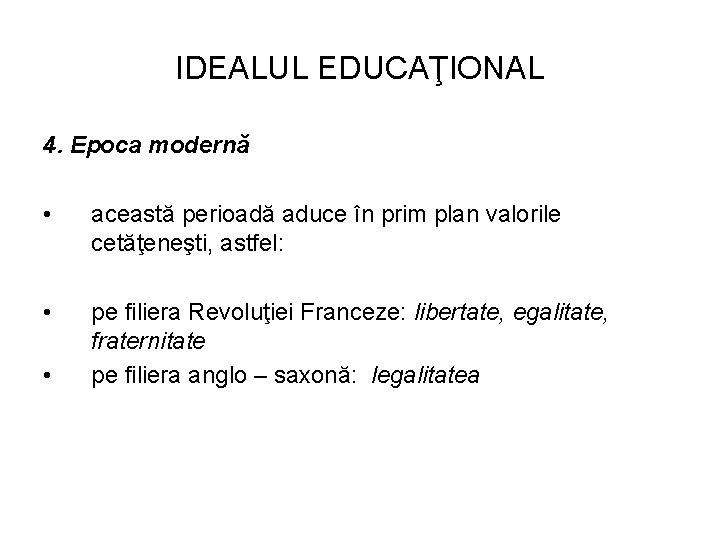 IDEALUL EDUCAŢIONAL

4. Epoca modernă

• această perioadă aduce în prim plan valorile cetăţeneşti, astfel:

• pe filiera Revoluţiei Franceze: libertate, egalitate, fraternitate
• pe filiera anglo – saxonă: legalitatea